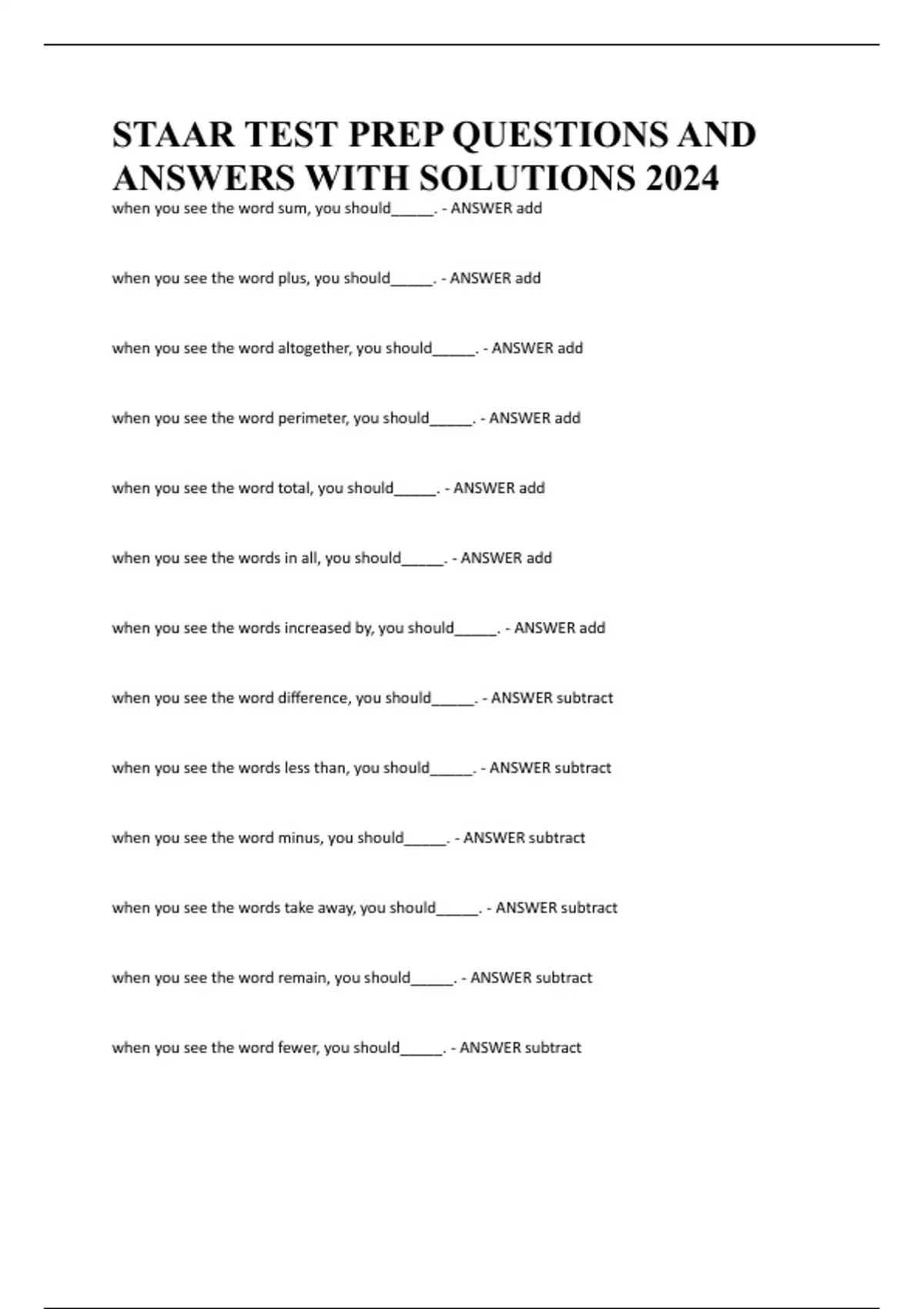 STAAR TEST PREP QUESTIONS AND ANSWERS WITH SOLUTIONS 2024

when you see the word sum, you should_____. - ANSWER add

when you see the word plus, you should_____. - ANSWER add

when you see the word altogether, you should_____. - ANSWER add

when you see the word perimeter, you should_____. - ANSWER add

when you see the word total, you should_____. - ANSWER add

when you see the words in all, you should_____. - ANSWER add

when you see the words increased by, you should_____. - ANSWER add

when you see the word difference, you should_____. - ANSWER subtract

when you see the words less than, you should_____. - ANSWER subtract

when you see the word minus, you should_____. - ANSWER subtract

when you see the words take away, you should_____. - ANSWER subtract

when you see the word remain, you should_____. - ANSWER subtract

when you see the word fewer, you should_____. - ANSWER subtract